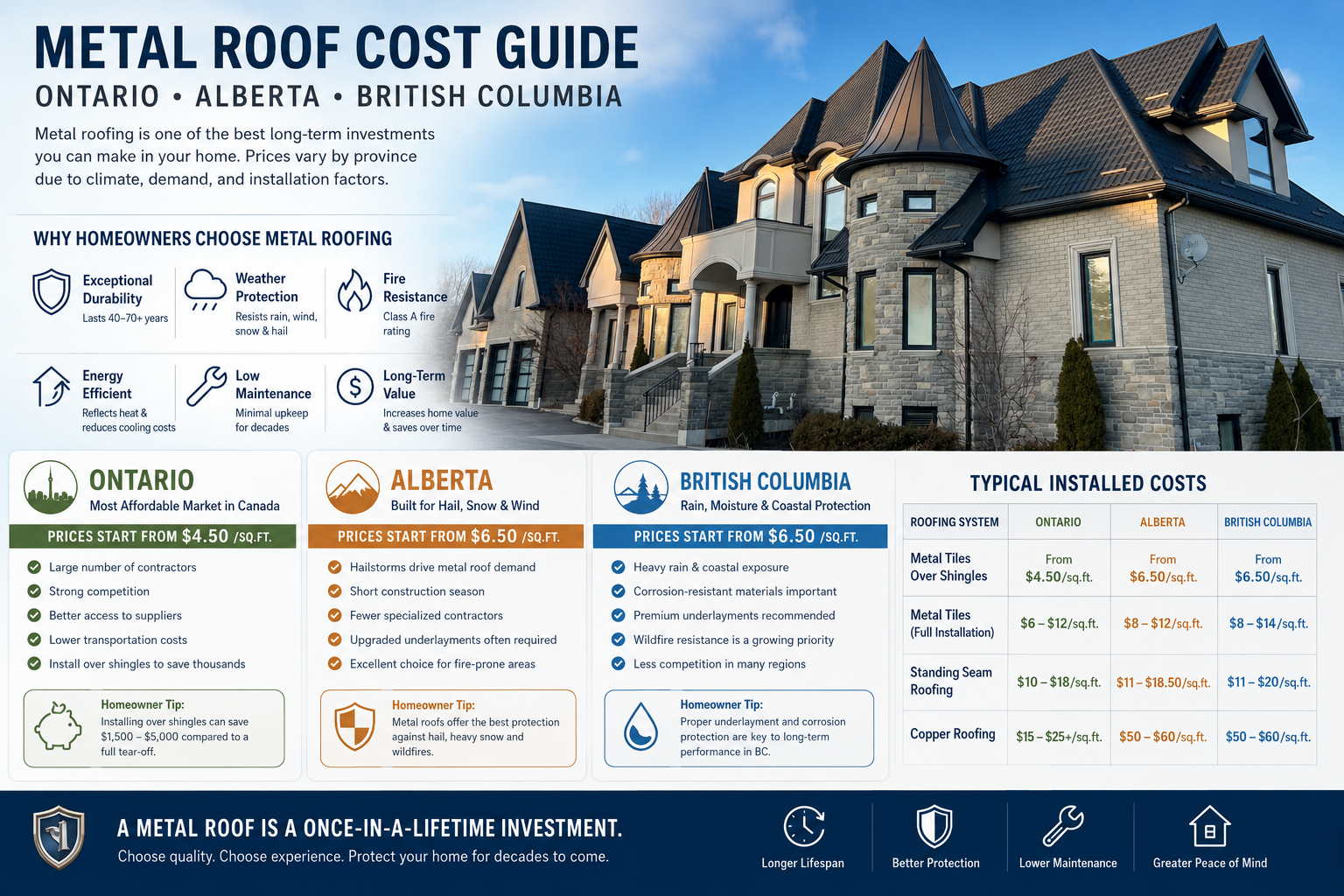 METAL ROOF COST GUIDE

ONTARIO • ALBERTA • BRITISH COLUMBIA

Metal roofing is one of the best long-term investments you can make in your home. Prices vary by province due to climate, demand, and installation factors.

WHY HOMEOWNERS CHOOSE METAL ROOFING

Exceptional Durability
Lasts 40–70+ years

Weather Protection
Resists rain, wind, snow & hail

Fire Resistance
Class A fire rating

Energy Efficient
Reflects heat & reduces cooling costs

Low Maintenance
Minimal upkeep for decades

Long-Term Value
Increases home value & saves over time

ONTARIO
Most Affordable Market in Canada
PRICES START FROM $4.50 /SQ.FT.
Large number of contractors
Strong competition
Better access to suppliers
Lower transportation costs
Install over shingles to save thousands
Homeowner Tip:
Installing over shingles can save $1,500 – $5,000 compared to a full tear-off.

ALBERTA
Built for Hail, Snow & Wind
PRICES START FROM $6.50 /SQ.FT.
Hailstorms drive metal roof demand
Short construction season
Fewer specialized contractors
Upgraded underlayments often required
Excellent choice for fire-prone areas
Homeowner Tip:
Metal roofs offer the best protection against hail, heavy snow and wildfires.

BRITISH COLUMBIA
Rain, Moisture & Coastal Protection
PRICES START FROM $6.50 /SQ.FT.
Heavy rain & coastal exposure
Corrosion-resistant materials important
Premium underlayments recommended
Wildfire resistance is a growing priority
Less competition in many regions
Homeowner Tip:
Proper underlayment and corrosion protection are key to long-term performance in BC.

TYPICAL INSTALLED COSTS

| ROOFING SYSTEM | ONTARIO | ALBERTA | BRITISH COLUMBIA |
|---|---|---|---|
| Metal Tiles Over Shingles | From $4.50/sq.ft. | From $6.50/sq.ft. | From $6.50/sq.ft. |
| Metal Tiles (Full Installation) | $6 – $12/sq.ft. | $8 – $12/sq.ft. | $8 – $14/sq.ft. |
| Standing Seam Roofing | $10 – $18/sq.ft. | $11 – $18.50/sq.ft. | $11 – $20/sq.ft. |
| Copper Roofing | $15 – $25+/sq.ft. | $50 – $60/sq.ft. | $50 – $60/sq.ft. |

A METAL ROOF IS A ONCE-IN-A-LIFETIME INVESTMENT.
Choose quality. Choose experience. Protect your home for decades to come.

Longer Lifespan
Better Protection
Lower Maintenance
Greater Peace of Mind